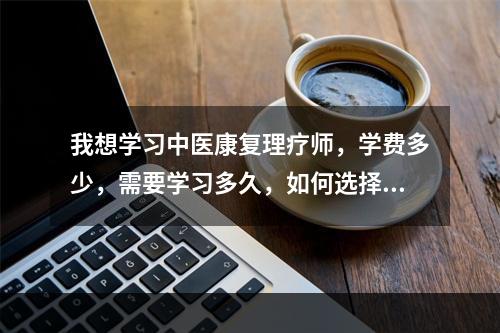 我想学习中医康复理疗师，学费多少，需要学习多久，如何选择...